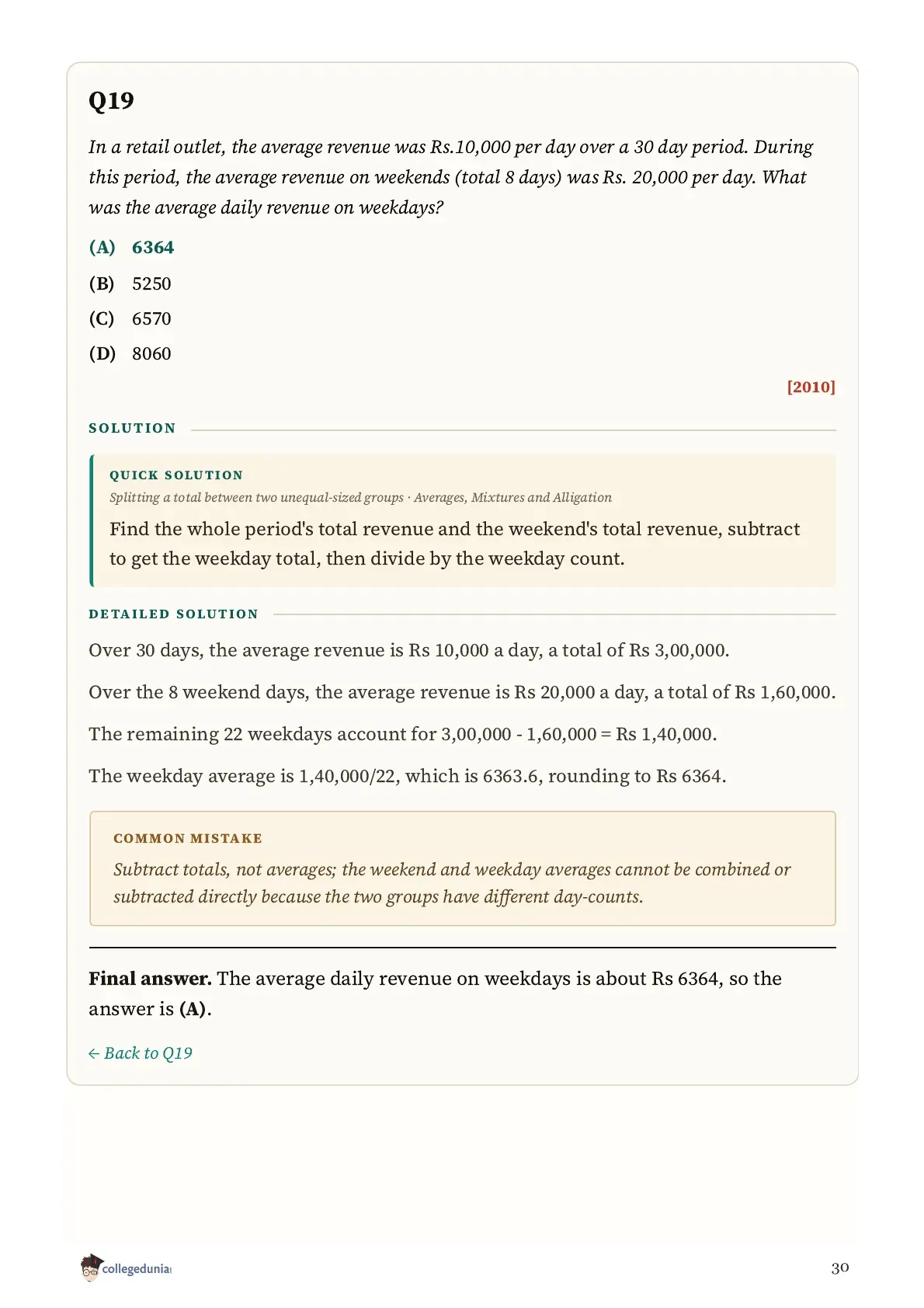 Q19

In a retail outlet, the average revenue was Rs.10,000 per day over a 30 day period. During this period, the average revenue on weekends (total 8 days) was Rs. 20,000 per day. What was the average daily revenue on weekdays?

(A) 6364

(B) 5250

(C) 6570

(D) 8060

[2010]

SOLUTION

QUICK SOLUTION

Splitting a total between two unequal-sized groups · Averages, Mixtures and Alligation

Find the whole period's total revenue and the weekend's total revenue, subtract to get the weekday total, then divide by the weekday count.

DETAILED SOLUTION

Over 30 days, the average revenue is Rs 10,000 a day, a total of Rs 3,00,000.

Over the 8 weekend days, the average revenue is Rs 20,000 a day, a total of Rs 1,60,000.

The remaining 22 weekdays account for 3,00,000 - 1,60,000 = Rs 1,40,000.

The weekday average is 1,40,000/22, which is 6363.6, rounding to Rs 6364.

COMMON MISTAKE

Subtract totals, not averages; the weekend and weekday averages cannot be combined or subtracted directly because the two groups have different day-counts.

Final answer. The average daily revenue on weekdays is about Rs 6364, so the answer is (A).

← Back to Q19

collegedunia

30